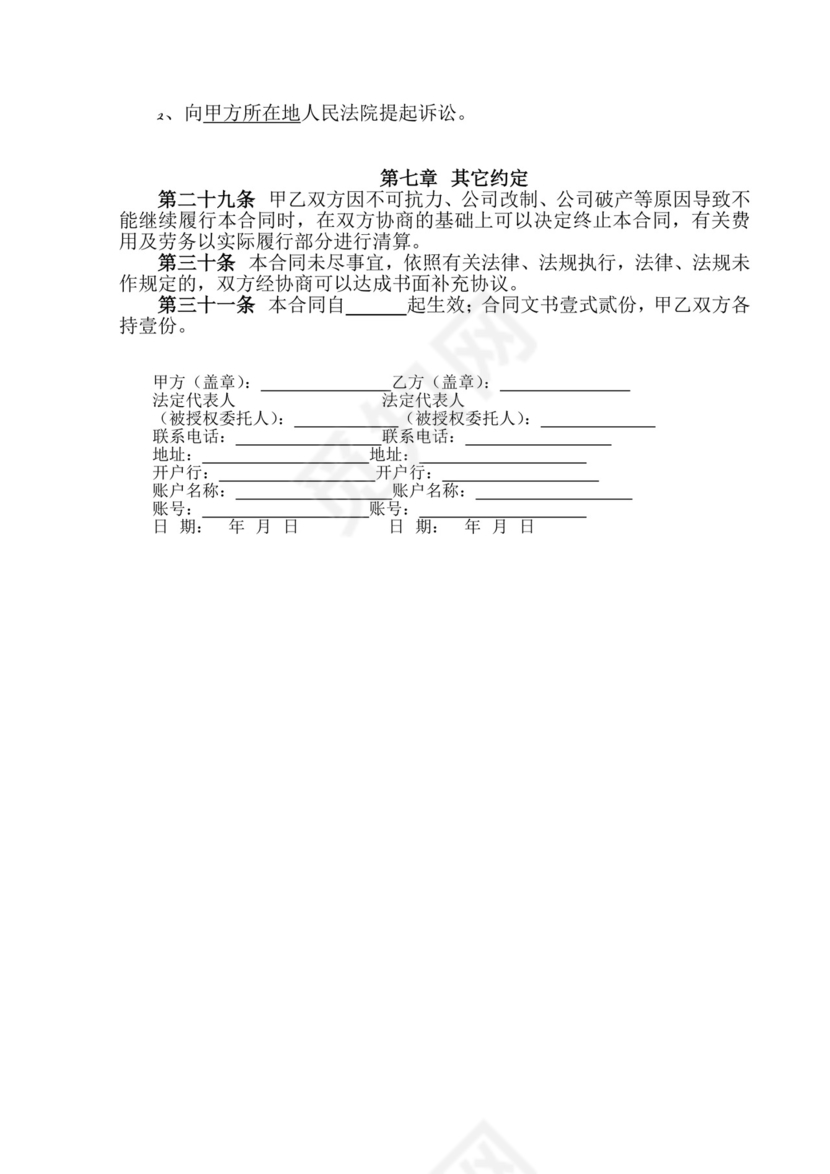 2、向甲方所在地人民法院提起诉讼。

第七章 其它约定

第二十九条 甲乙双方因不可抗力、公司改制、公司破产等原因导致不能继续履行本合同时，在双方协商的基础上可以决定终止本合同，有关费用及劳务以实际履行部分进行清算。

第三十条 本合同未尽事宜，依照有关法律、法规执行，法律、法规未作规定的，双方经协商可以达成书面补充协议。

第三十一条 本合同自______起生效；合同文书壹式贰份，甲乙双方各持壹份。

甲方（盖章）：______________乙方（盖章）：______________
法定代表人 法定代表人
（被授权委托人）：______________（被授权委托人）：______________
联系电话：______________联系电话：______________
地址：______________地址：______________
开户行：______________开户行：______________
账户名称：______________账户名称：______________
账号：______________账号：______________
日 期： 年 月 日 日 期： 年 月 日